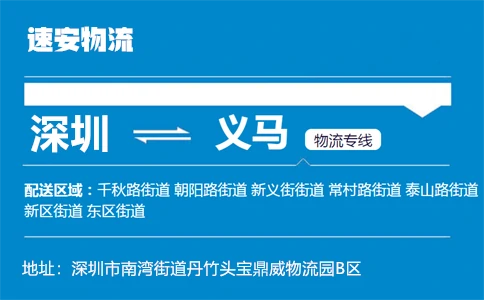 速安物流

深圳 ⇌ 义马

物流专线

配送区域：千秋路街道 朝阳路街道 新义街街道 常村路街道 泰山路街道 新区街道 东区街道

地址：深圳市南湾街道丹竹头宝鼎威物流园B区